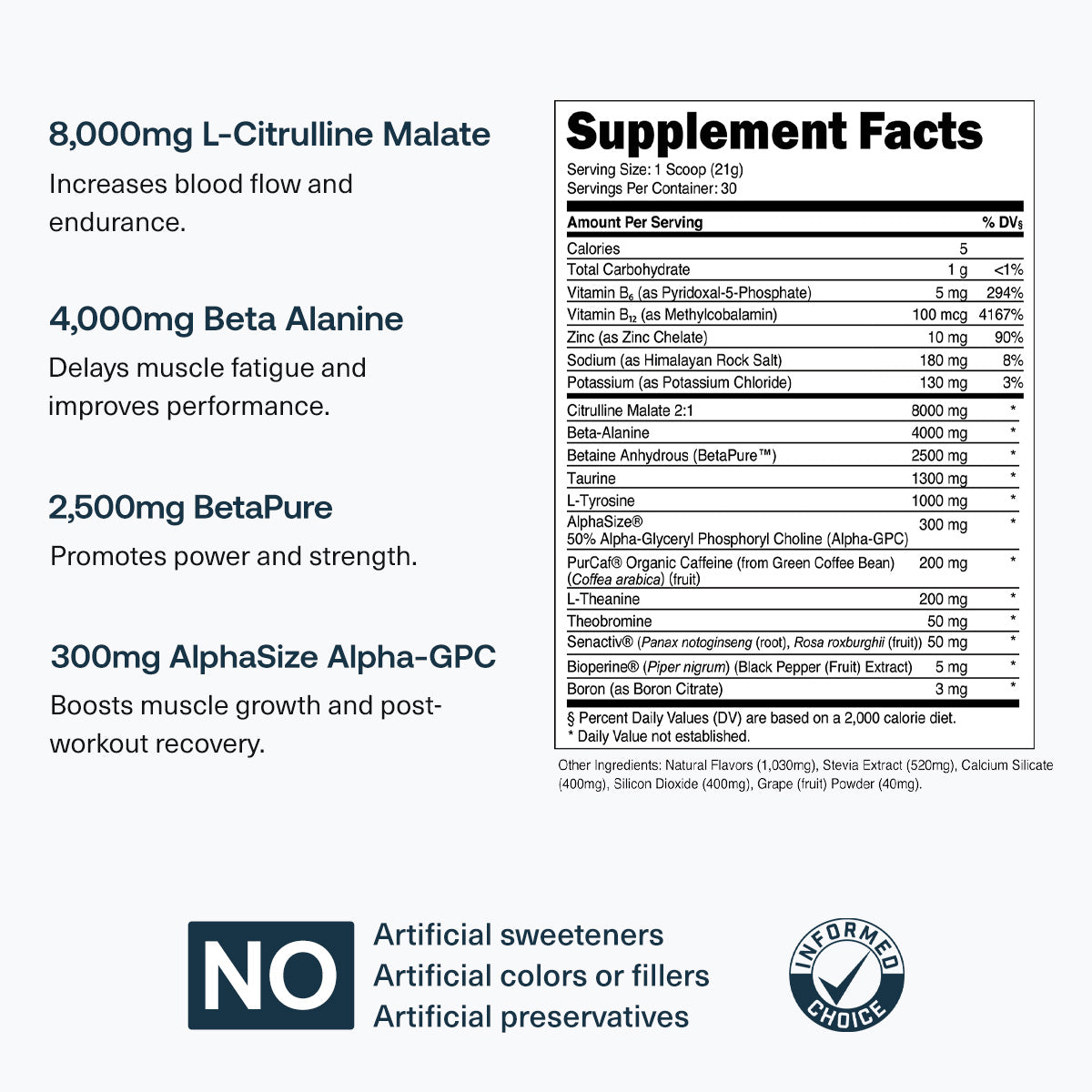 8,000mg L-Citrulline Malate

Increases blood flow and endurance.

4,000mg Beta Alanine

Delays muscle fatigue and improves performance.

2,500mg BetaPure

Promotes power and strength.

300mg AlphaSize Alpha-GPC

Boosts muscle growth and post-workout recovery.

Supplement Facts

Serving Size: 1 Scoop (21g)
Servings Per Container: 30

| Amount Per Serving | | % DV§ |
|---|---|---|
| Calories | 5 | |
| Total Carbohydrate | 1 g | <1% |
| Vitamin $B_6$ (as Pyridoxal-5-Phosphate) | 5 mg | 294% |
| Vitamin $B_{12}$ (as Methylcobalamin) | 100 mcg | 4167% |
| Zinc (as Zinc Chelate) | 10 mg | 90% |
| Sodium (as Himalayan Rock Salt) | 180 mg | 8% |
| Potassium (as Potassium Chloride) | 130 mg | 3% |
| Citrulline Malate 2:1 | 8000 mg | * |
| Beta-Alanine | 4000 mg | * |
| Betaine Anhydrous (BetaPure™) | 2500 mg | * |
| Taurine | 1300 mg | * |
| L-Tyrosine | 1000 mg | * |
| AlphaSize® 50% Alpha-Glyceryl Phosphoryl Choline (Alpha-GPC) | 300 mg | * |
| PurCaf® Organic Caffeine (from Green Coffee Bean) (Coffea arabica) (fruit) | 200 mg | * |
| L-Theanine | 200 mg | * |
| Theobromine | 50 mg | * |
| Senactiv® (Panax notoginseng (root), Rosa roxburghii (fruit)) | 50 mg | * |
| Bioperine® (Piper nigrum) (Black Pepper (Fruit) Extract) | 5 mg | * |
| Boron (as Boron Citrate) | 3 mg | * |

§ Percent Daily Values (DV) are based on a 2,000 calorie diet.
* Daily Value not established.

Other Ingredients: Natural Flavors (1,030mg), Stevia Extract (520mg), Calcium Silicate (400mg), Silicon Dioxide (400mg), Grape (fruit) Powder (40mg).

NO
Artificial sweeteners
Artificial colors or fillers
Artificial preservatives

INFORMED CHOICE